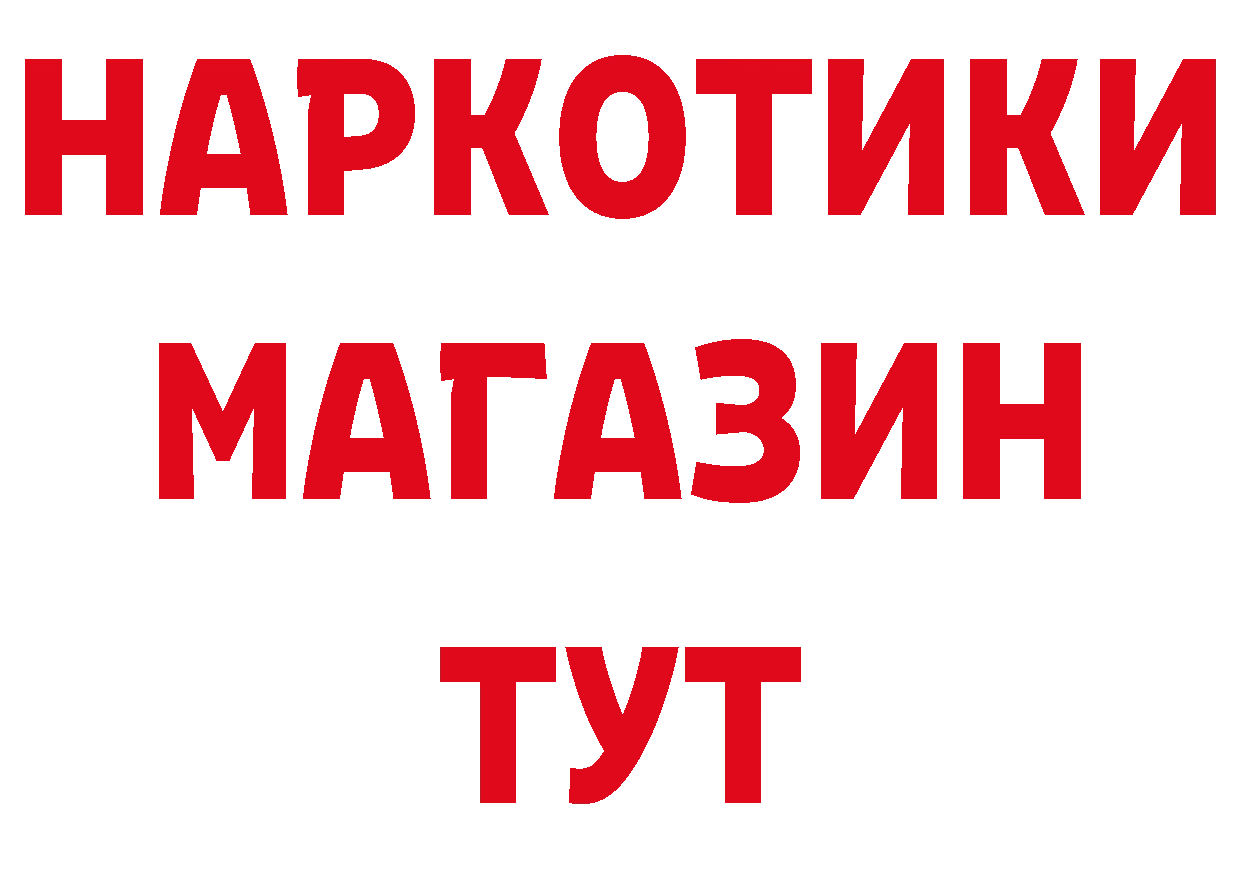 НАРКОТИКИ
МАГАЗИН
ТУТ